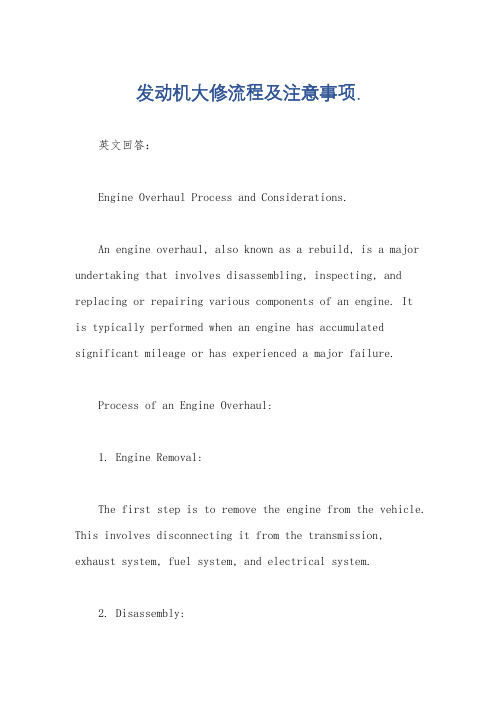 发动机大修流程及注意事项.

英文回答：

Engine Overhaul Process and Considerations.

An engine overhaul, also known as a rebuild, is a major undertaking that involves disassembling, inspecting, and replacing or repairing various components of an engine. It is typically performed when an engine has accumulated significant mileage or has experienced a major failure.

Process of an Engine Overhaul:

1. Engine Removal:

The first step is to remove the engine from the vehicle. This involves disconnecting it from the transmission, exhaust system, fuel system, and electrical system.

2. Disassembly: